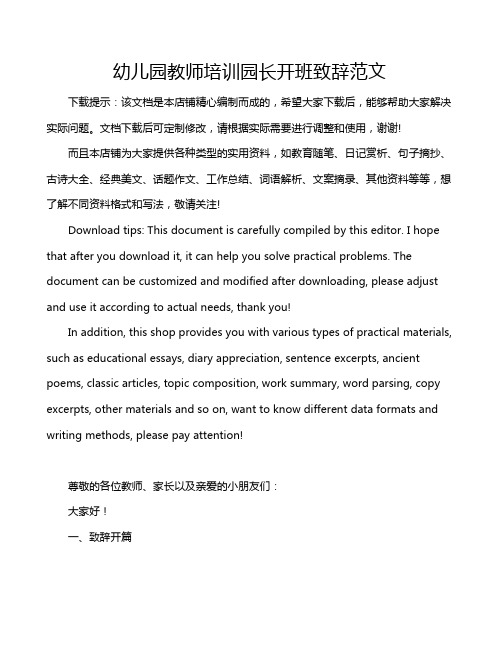 幼儿园教师培训园长开班致辞范文

下载提示：该文档是本店铺精心编制而成的，希望大家下载后，能够帮助大家解决实际问题。文档下载后可定制修改，请根据实际需要进行调整和使用，谢谢!

而且本店铺为大家提供各种类型的实用资料，如教育随笔、日记赏析、句子摘抄、古诗大全、经典美文、话题作文、工作总结、词语解析、文案摘录、其他资料等等，想了解不同资料格式和写法，敬请关注!

Download tips: This document is carefully compiled by this editor. I hope that after you download it, it can help you solve practical problems. The document can be customized and modified after downloading, please adjust and use it according to actual needs, thank you!

In addition, this shop provides you with various types of practical materials, such as educational essays, diary appreciation, sentence excerpts, ancient poems, classic articles, topic composition, work summary, word parsing, copy excerpts, other materials and so on, want to know different data formats and writing methods, please pay attention!

尊敬的各位教师、家长以及亲爱的小朋友们：

大家好！

一、致辞开篇